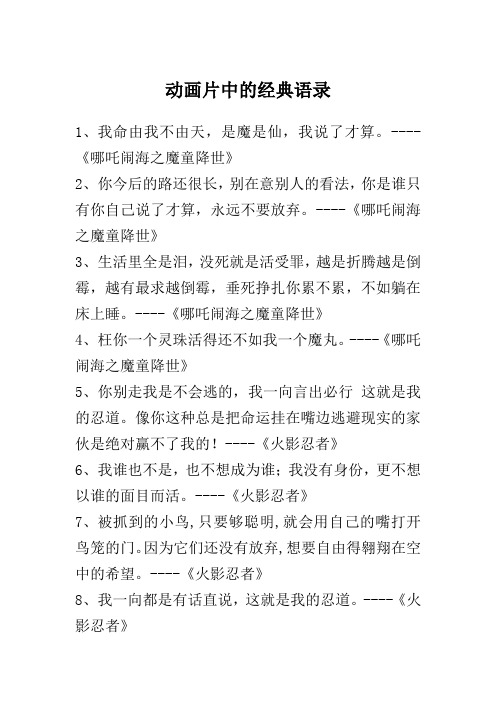 动画片中的经典语录

1、我命由我不由天，是魔是仙，我说了才算。----《哪吒闹海之魔童降世》

2、你今后的路还很长，别在意别人的看法，你是谁只有你自己说了才算，永远不要放弃。----《哪吒闹海之魔童降世》

3、生活里全是泪，没死就是活受罪，越是折腾越是倒霉，越有最求越倒霉，垂死挣扎你累不累，不如躺在床上睡。----《哪吒闹海之魔童降世》

4、枉你一个灵珠活得还不如我一个魔丸。----《哪吒闹海之魔童降世》

5、你别走我是不会逃的，我一向言出必行 这就是我的忍道。像你这种总是把命运挂在嘴边逃避现实的家伙是绝对赢不了我的！----《火影忍者》

6、我谁也不是，也不想成为谁；我没有身份，更不想以谁的面目而活。----《火影忍者》

7、被抓到的小鸟，只要够聪明，就会用自己的嘴打开鸟笼的门。因为它们还没有放弃，想要自由得翱翔在空中的希望。----《火影忍者》

8、我一向都是有话直说，这就是我的忍道。----《火影忍者》